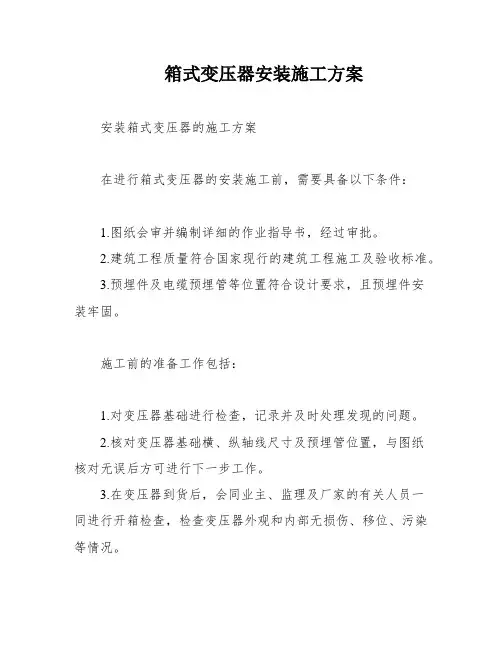 箱式变压器安装施工方案

安装箱式变压器的施工方案

在进行箱式变压器的安装施工前，需要具备以下条件：

1.图纸会审并编制详细的作业指导书，经过审批。
2.建筑工程质量符合国家现行的建筑工程施工及验收标准。
3.预埋件及电缆预埋管等位置符合设计要求，且预埋件安装牢固。

施工前的准备工作包括：

1.对变压器基础进行检查，记录并及时处理发现的问题。
2.核对变压器基础横、纵轴线尺寸及预埋管位置，与图纸核对无误后方可进行下一步工作。
3.在变压器到货后，会同业主、监理及厂家的有关人员一同进行开箱检查，检查变压器外观和内部无损伤、移位、污染等情况。